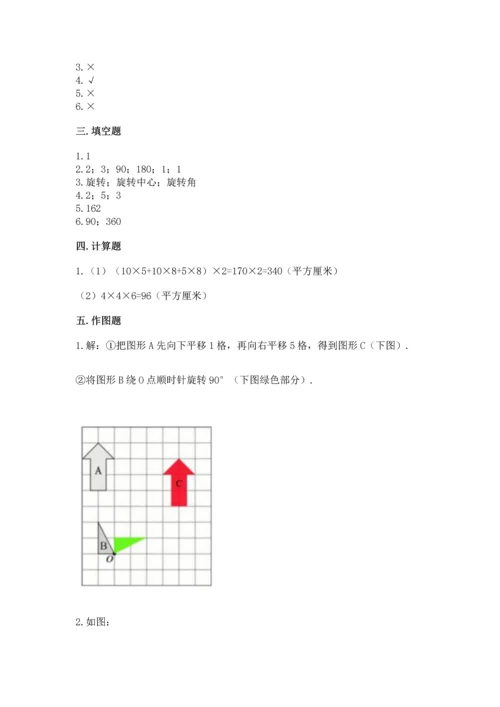 3. ×
4. √
5. ×
6. ×

三. 填空题

1. 1
2. 2；3；90；180；1；1
3. 旋转；旋转中心；旋转角
4. 2；5；3
5. 162
6. 90；360

四. 计算题

1.（1）（10×5+10×8+5×8）×2=170×2=340（平方厘米）

（2）4×4×6=96（平方厘米）

五. 作图题

1. 解：①把图形 A 先向下平移 1 格，再向右平移 5 格，得到图形 C（下图）.

②将图形 B 绕 O 点顺时针旋转 90°（下图绿色部分）.

A

C

B

O

2. 如图：